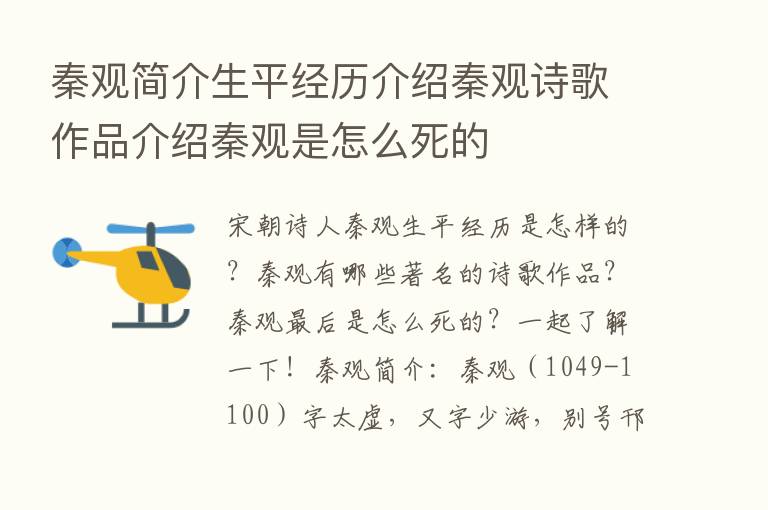 秦观简介生平经历介绍秦观诗歌作品介绍秦观是怎么死的

宋朝诗人秦观生平经历是怎样的？秦观有哪些著名的诗歌作品？秦观最后是怎么死的？一起了解一下！秦观简介：秦观（1049-1100）字太虚，又字少游，别号邗